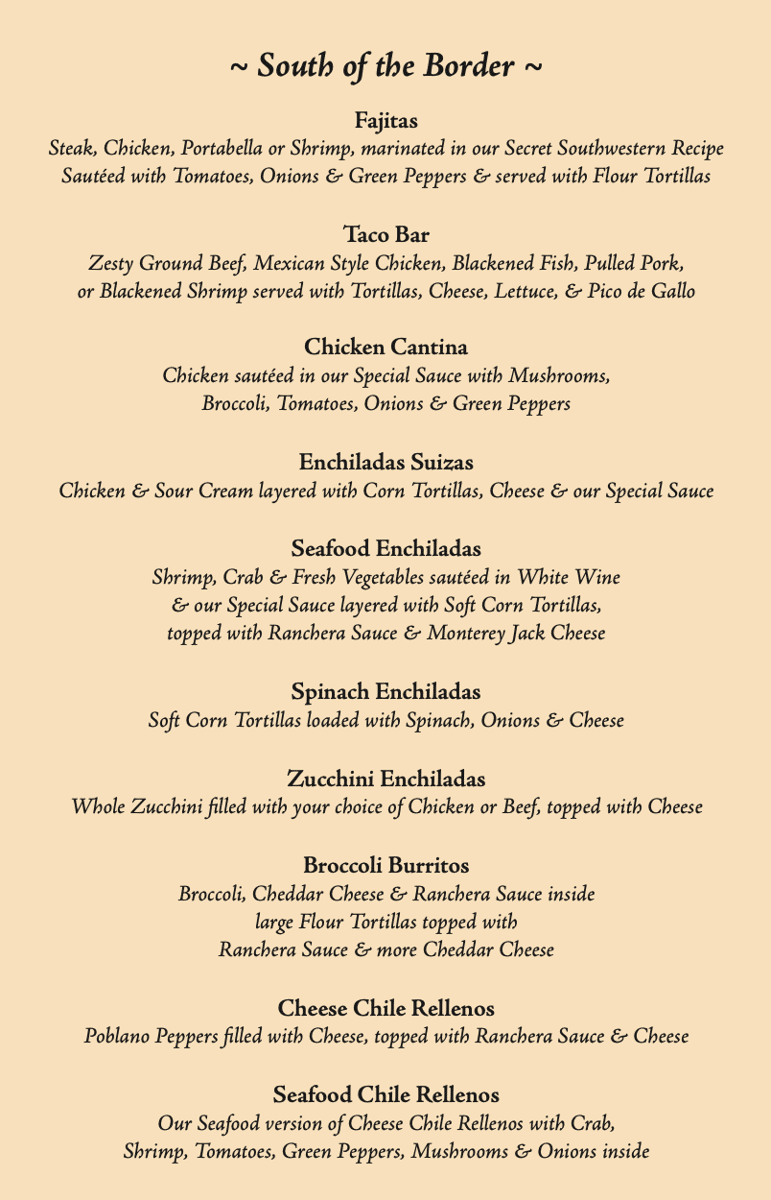 ~ South of the Border ~

Fajitas
Steak, Chicken, Portabella or Shrimp, marinated in our Secret Southwestern Recipe Sautéed with Tomatoes, Onions & Green Peppers & served with Flour Tortillas

Taco Bar
Zesty Ground Beef, Mexican Style Chicken, Blackened Fish, Pulled Pork, or Blackened Shrimp served with Tortillas, Cheese, Lettuce, & Pico de Gallo

Chicken Cantina
Chicken sautéed in our Special Sauce with Mushrooms, Broccoli, Tomatoes, Onions & Green Peppers

Enchiladas Suizas
Chicken & Sour Cream layered with Corn Tortillas, Cheese & our Special Sauce

Seafood Enchiladas
Shrimp, Crab & Fresh Vegetables sautéed in White Wine & our Special Sauce layered with Soft Corn Tortillas, topped with Ranchera Sauce & Monterey Jack Cheese

Spinach Enchiladas
Soft Corn Tortillas loaded with Spinach, Onions & Cheese

Zucchini Enchiladas
Whole Zucchini filled with your choice of Chicken or Beef, topped with Cheese

Broccoli Burritos
Broccoli, Cheddar Cheese & Ranchera Sauce inside large Flour Tortillas topped with Ranchera Sauce & more Cheddar Cheese

Cheese Chile Rellenos
Poblano Peppers filled with Cheese, topped with Ranchera Sauce & Cheese

Seafood Chile Rellenos
Our Seafood version of Cheese Chile Rellenos with Crab, Shrimp, Tomatoes, Green Peppers, Mushrooms & Onions inside